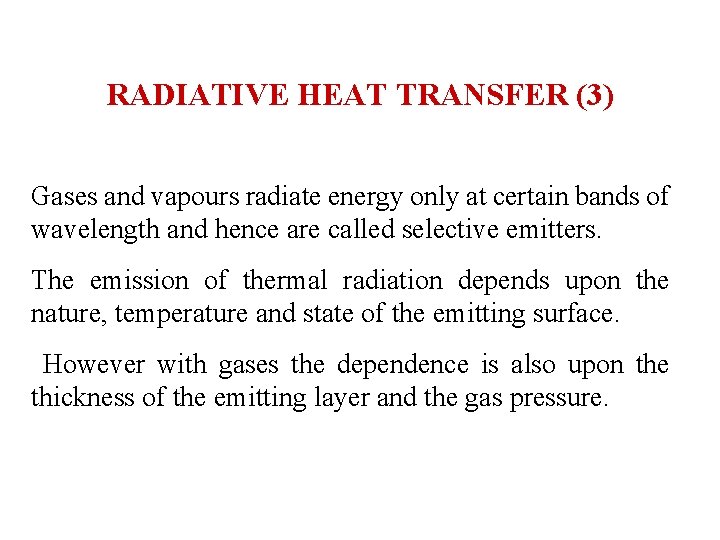 RADIATIVE HEAT TRANSFER (3)

Gases and vapours radiate energy only at certain bands of wavelength and hence are called selective emitters.

The emission of thermal radiation depends upon the nature, temperature and state of the emitting surface.

However with gases the dependence is also upon the thickness of the emitting layer and the gas pressure.